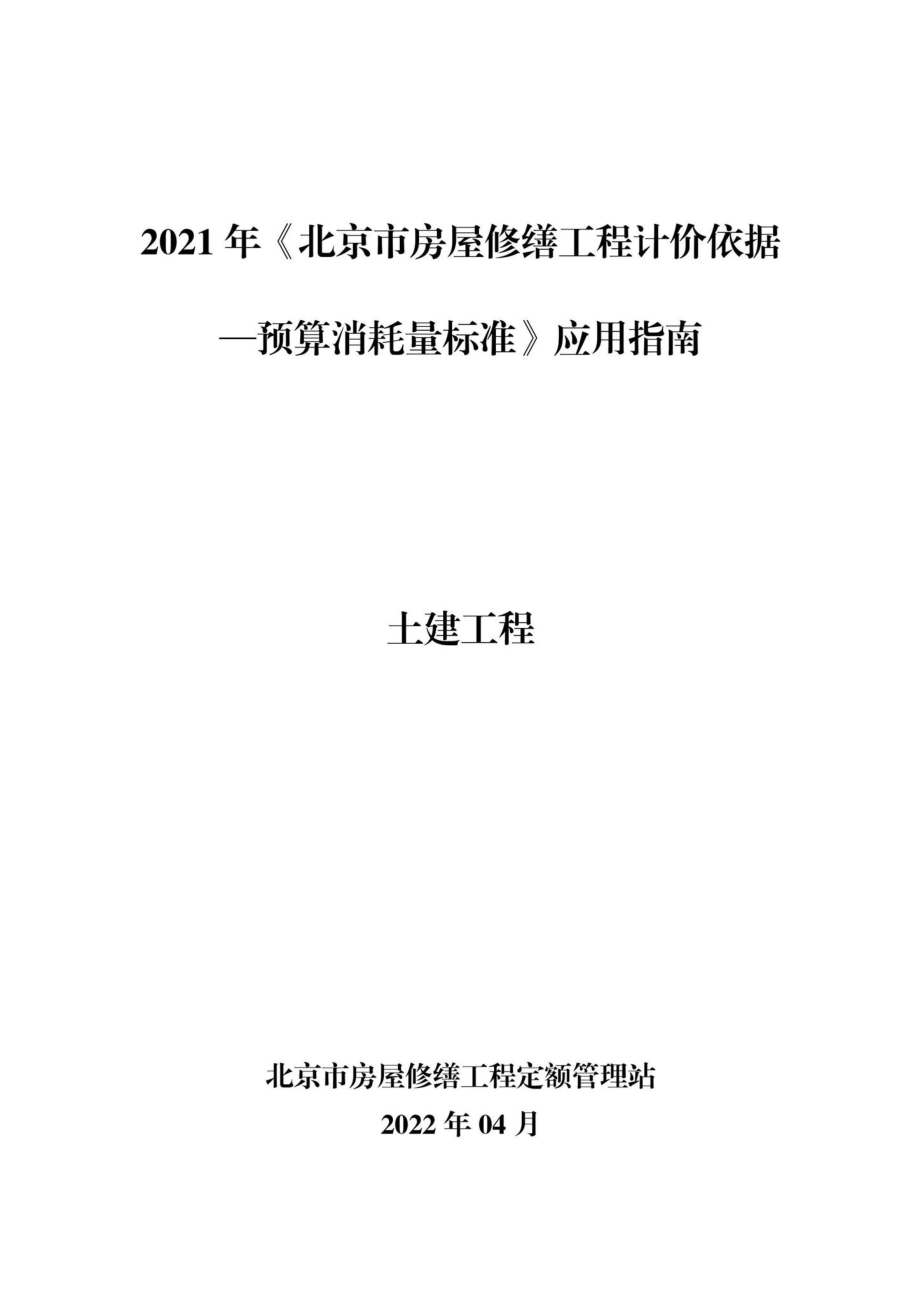 2021 年《北京市房屋修缮工程计价依据

—预算消耗量标准》应用指南

土建工程

北京市房屋修缮工程定额管理站

2022 年 04 月